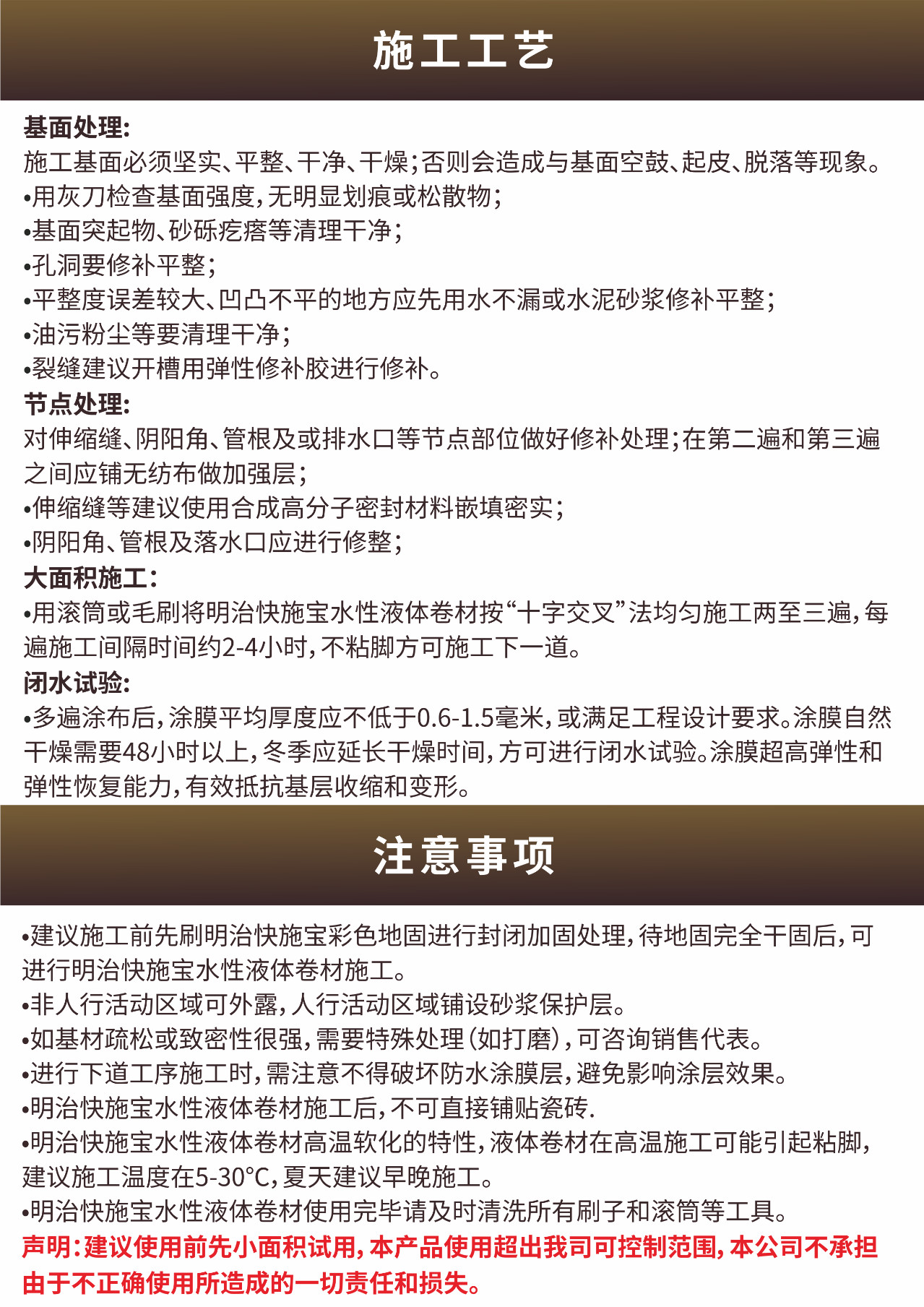 施工工艺

基面处理:
施工基面必须坚实、平整、干净、干燥;否则会造成与基面空鼓、起皮、脱落等现象。
•用灰刀检查基面强度,无明显划痕或松散物;
•基面突起物、砂砾疙瘩等清理干净;
•孔洞要修补平整;
•平整度误差较大、凹凸不平的地方应先用水不漏或水泥砂浆修补平整;
•油污粉尘等要清理干净;
•裂缝建议开槽用弹性修补胶进行修补。
节点处理:
对伸缩缝、阴阳角、管根及或排水口等节点部位做好修补处理;在第二遍和第三遍之间应铺无纺布做加强层;
•伸缩缝等建议使用合成高分子密封材料嵌填密实;
•阴阳角、管根及落水口应进行修整;
大面积施工:
•用滚筒或毛刷将明治快施宝水性液体卷材按“十字交叉”法均匀施工两至三遍,每遍施工间隔时间约2-4小时,不粘脚方可施工下一道。
闭水试验:
•多遍涂布后,涂膜平均厚度应不低于0.6-1.5毫米,或满足工程设计要求。涂膜自然干燥需要48小时以上,冬季应延长干燥时间,方可进行闭水试验。涂膜超高弹性和弹性恢复能力,有效抵抗基层收缩和变形。

注意事项

•建议施工前先刷明治快施宝彩色地固进行封闭加固处理,待地固完全干固后,可进行明治快施宝水性液体卷材施工。
•非人行活动区域可外露,人行活动区域铺设砂浆保护层。
•如基材疏松或致密性很强,需要特殊处理(如打磨),可咨询销售代表。
•进行下道工序施工时,需注意不得破坏防水涂膜层,避免影响涂层效果。
•明治快施宝水性液体卷材施工后,不可直接铺贴瓷砖.
•明治快施宝水性液体卷材高温软化的特性,液体卷材在高温施工可能引起粘脚,建议施工温度在5-30℃,夏天建议早晚施工。
•明治快施宝水性液体卷材使用完毕请及时清洗所有刷子和滚筒等工具。
声明:建议使用前先小面积试用,本产品使用超出我司可控制范围,本公司不承担由于不正确使用所造成的一切责任和损失。